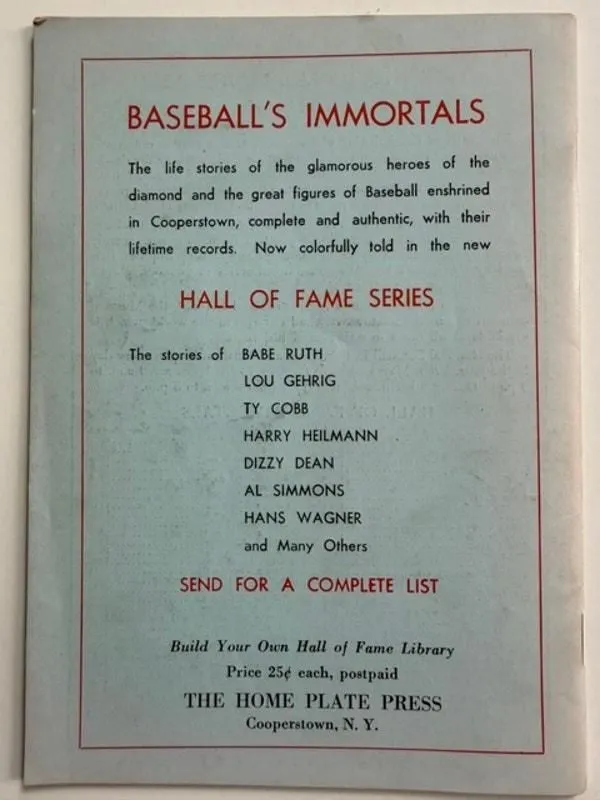 BASEBALL'S IMMORTALS

The life stories of the glamorous heroes of the diamond and the great figures of Baseball enshrined in Cooperstown, complete and authentic, with their lifetime records. Now colorfully told in the new

HALL OF FAME SERIES

The stories of BABE RUTH
LOU GEHRIG
TY COBB
HARRY HEILMANN
DIZZY DEAN
AL SIMMONS
HANS WAGNER
and Many Others

SEND FOR A COMPLETE LIST

Build Your Own Hall of Fame Library
Price 25¢ each, postpaid
THE HOME PLATE PRESS
Cooperstown, N. Y.